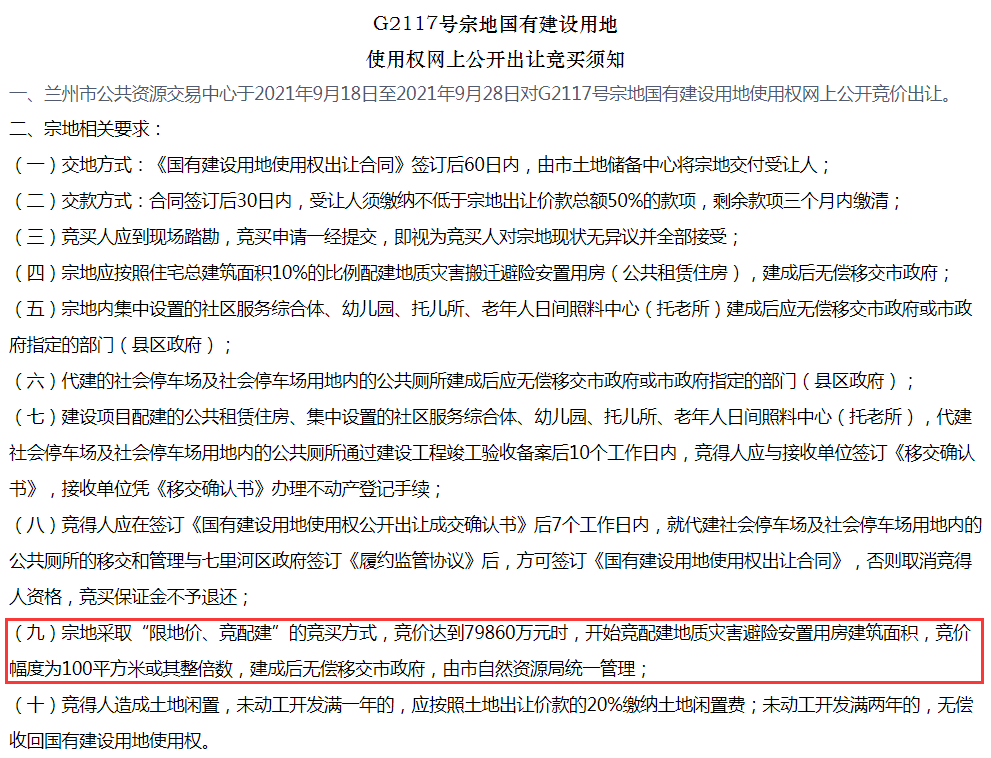 G2117号宗地国有建设用地
使用权网上公开出让竞买须知

一、兰州市公共资源交易中心于2021年9月18日至2021年9月28日对G2117号宗地国有建设用地使用权网上公开竞价出让。

二、宗地相关要求：

（一）交地方式：《国有建设用地使用权出让合同》签订后60日内，由市土地储备中心将宗地交付受让人；

（二）交款方式：合同签订后30日内，受让人须缴纳不低于宗地出让价款总额50%的款项，剩余款项三个月内缴清；

（三）竞买人应到现场踏勘，竞买申请一经提交，即视为竞买人对宗地现状无异议并全部接受；

（四）宗地应按照住宅总建筑面积10%的比例配建地质灾害搬迁避险安置用房（公共租赁住房），建成后无偿移交市政府；

（五）宗地内集中设置的社区服务综合体、幼儿园、托儿所、老年人日间照料中心（托老所）建成后应无偿移交市政府或市政府指定的部门（县区政府）；

（六）代建的社会停车场及社会停车场用地内的公共厕所建成后应无偿移交市政府或市政府指定的部门（县区政府）；

（七）建设项目配建的公共租赁住房、集中设置的社区服务综合体、幼儿园、托儿所、老年人日间照料中心（托老所），代建社会停车场及社会停车场用地内的公共厕所通过建设工程竣工验收备案后10个工作日内，竞得人应与接收单位签订《移交确认书》，接收单位凭《移交确认书》办理不动产登记手续；

（八）竞得人应在签订《国有建设用地使用权公开出让成交确认书》后7个工作日内，就代建社会停车场及社会停车场用地内的公共厕所的移交和管理与七里河区政府签订《履约监管协议》后，方可签订《国有建设用地使用权出让合同》，否则取消竞得人资格，竞买保证金不予退还；

（九）宗地采取“限地价、竞配建”的竞买方式，竞价达到79860万元时，开始竞配建地质灾害避险安置用房建筑面积，竞价幅度为100平方米或其整倍数，建成后无偿移交市政府，由市自然资源局统一管理；

（十）竞得人造成土地闲置，未动工开发满一年的，应按照土地出让价款的20%缴纳土地闲置费；未动工开发满两年的，无偿收回国有建设用地使用权。